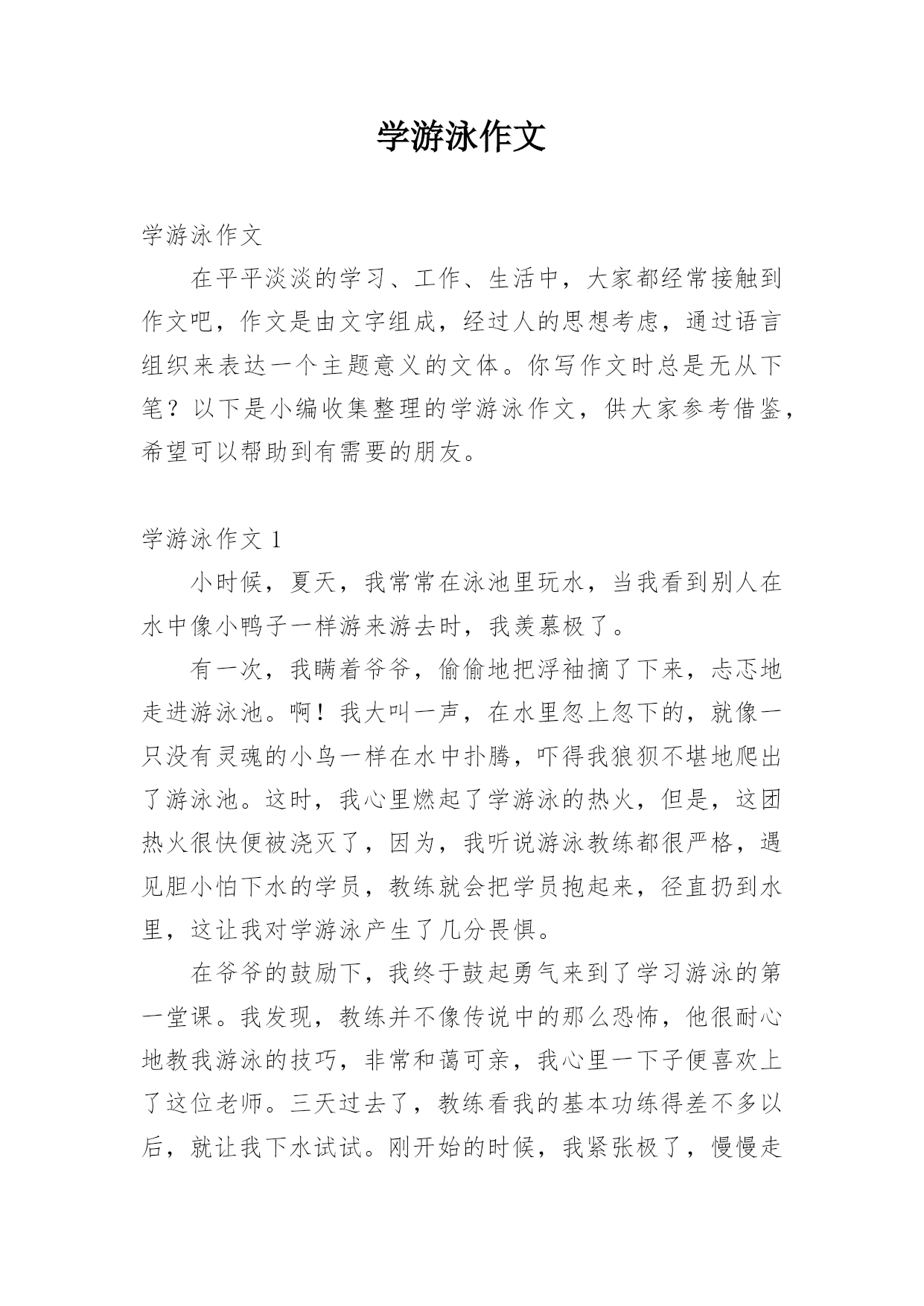 学游泳作文

学游泳作文

在平平淡淡的学习、工作、生活中，大家都经常接触到作文吧，作文是由文字组成，经过人的思想考虑，通过语言组织来表达一个主题意义的文体。你写作文时总是无从下笔？以下是小编收集整理的学游泳作文，供大家参考借鉴，希望可以帮助到有需要的朋友。

学游泳作文 1

小时候，夏天，我常常在泳池里玩水，当我看到别人在水中像小鸭子一样游来游去时，我羡慕极了。

有一次，我瞒着爷爷，偷偷地把浮袖摘了下来，忐忑地走进游泳池。啊！我大叫一声，在水里忽上忽下的，就像一只没有灵魂的小鸟一样在水中扑腾，吓得我狼狈不堪地爬出了游泳池。这时，我心里燃起了学游泳的热火，但是，这团热火很快便被浇灭了，因为，我听说游泳教练都很严格，遇见胆小怕下水的学员，教练就会把学员抱起来，径直扔到水里，这让我对学游泳产生了几分畏惧。

在爷爷的鼓励下，我终于鼓起勇气来到了学习游泳的第一堂课。我发现，教练并不像传说中的那么恐怖，他很耐心地教我游泳的技巧，非常和蔼可亲，我心里一下子便喜欢上了这位老师。三天过去了，教练看我的基本功练得差不多以后，就让我下水试试。刚开始的时候，我紧张极了，慢慢走